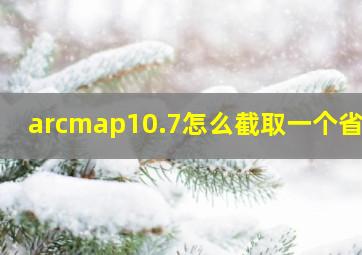 arcmap10.7怎么截取一个省